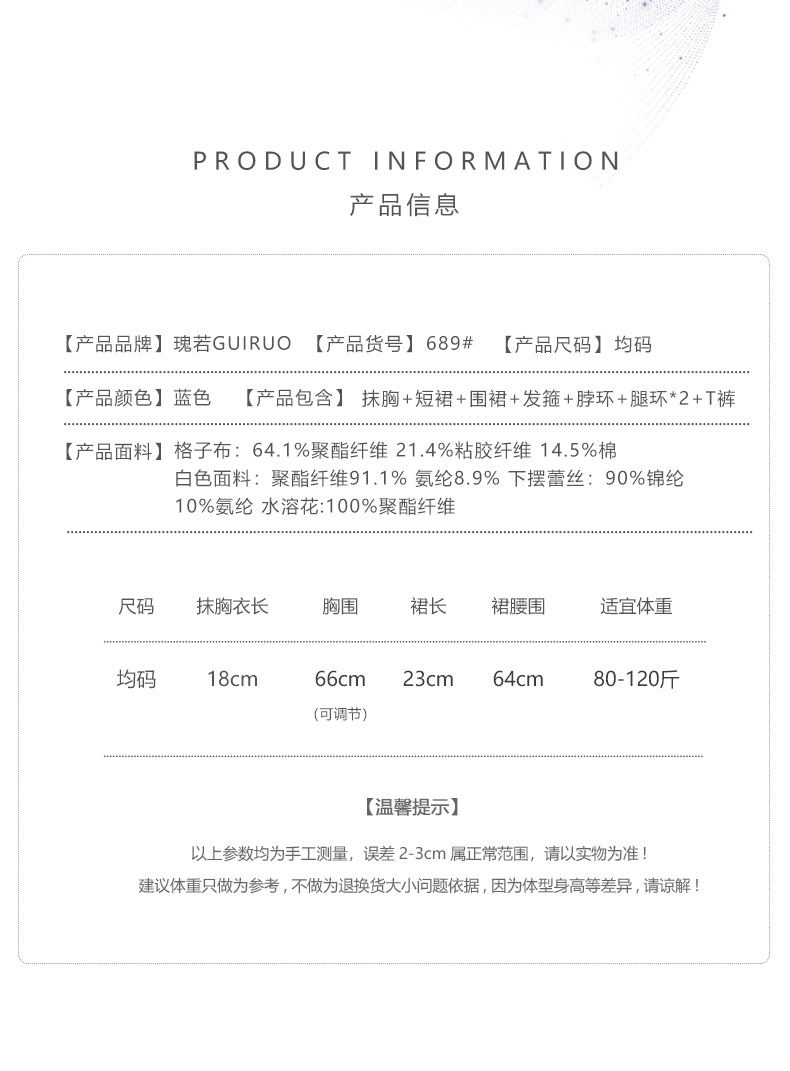 PRODUCT INFORMATION
产品信息

【产品品牌】瑰若GUIRUO 【产品货号】689# 【产品尺码】均码

【产品颜色】蓝色 【产品包含】抹胸+短裙+围裙+发箍+脖环+腿环*2+T裤

【产品面料】格子布：64.1%聚酯纤维 21.4%粘胶纤维 14.5%棉
白色面料：聚酯纤维91.1% 氨纶8.9% 下摆蕾丝：90%锦纶
10%氨纶 水溶花:100%聚酯纤维

| 尺码 | 抹胸衣长 | 胸围 | 裙长 | 裙腰围 | 适宜体重 |
|---|---|---|---|---|---|
| 均码 | 18cm | 66cm (可调节) | 23cm | 64cm | 80-120斤 |

【温馨提示】

以上参数均为手工测量，误差2-3cm属正常范围，请以实物为准！
建议体重只做为参考，不做为退换货大小问题依据，因为体型身高等差异，请谅解！